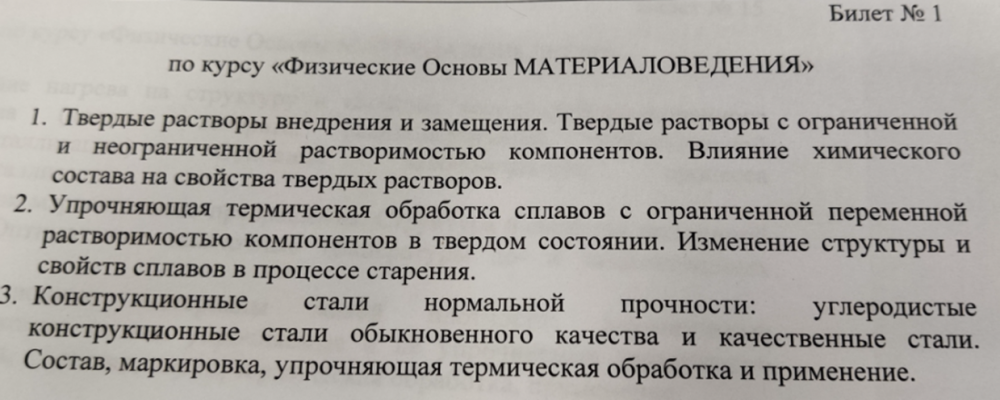 Билет № 1

по курсу «Физические Основы МАТЕРИАЛОВЕДЕНИЯ»

1. Твердые растворы внедрения и замещения. Твердые растворы с ограниченной и неограниченной растворимостью компонентов. Влияние химического состава на свойства твердых растворов.
2. Упрочняющая термическая обработка сплавов с ограниченной переменной растворимостью компонентов в твердом состоянии. Изменение структуры и свойств сплавов в процессе старения.
3. Конструкционные стали нормальной прочности: углеродистые конструкционные стали обыкновенного качества и качественные стали. Состав, маркировка, упрочняющая термическая обработка и применение.